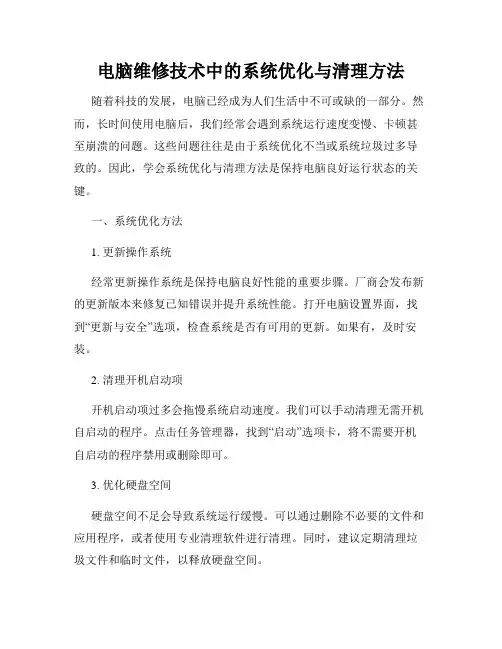 电脑维修技术中的系统优化与清理方法

随着科技的发展，电脑已经成为人们生活中不可或缺的一部分。然而，长时间使用电脑后，我们经常会遇到系统运行速度变慢、卡顿甚至崩溃的问题。这些问题往往是由于系统优化不当或系统垃圾过多导致的。因此，学会系统优化与清理方法是保持电脑良好运行状态的关键。

一、系统优化方法

1. 更新操作系统

经常更新操作系统是保持电脑良好性能的重要步骤。厂商会发布新的更新版本来修复已知错误并提升系统性能。打开电脑设置界面，找到“更新与安全”选项，检查系统是否有可用的更新。如果有，及时安装。

2. 清理开机启动项

开机启动项过多会拖慢系统启动速度。我们可以手动清理无需开机自启动的程序。点击任务管理器，找到“启动”选项卡，将不需要开机自启动的程序禁用或删除即可。

3. 优化硬盘空间

硬盘空间不足会导致系统运行缓慢。可以通过删除不必要的文件和应用程序，或者使用专业清理软件进行清理。同时，建议定期清理垃圾文件和临时文件，以释放硬盘空间。